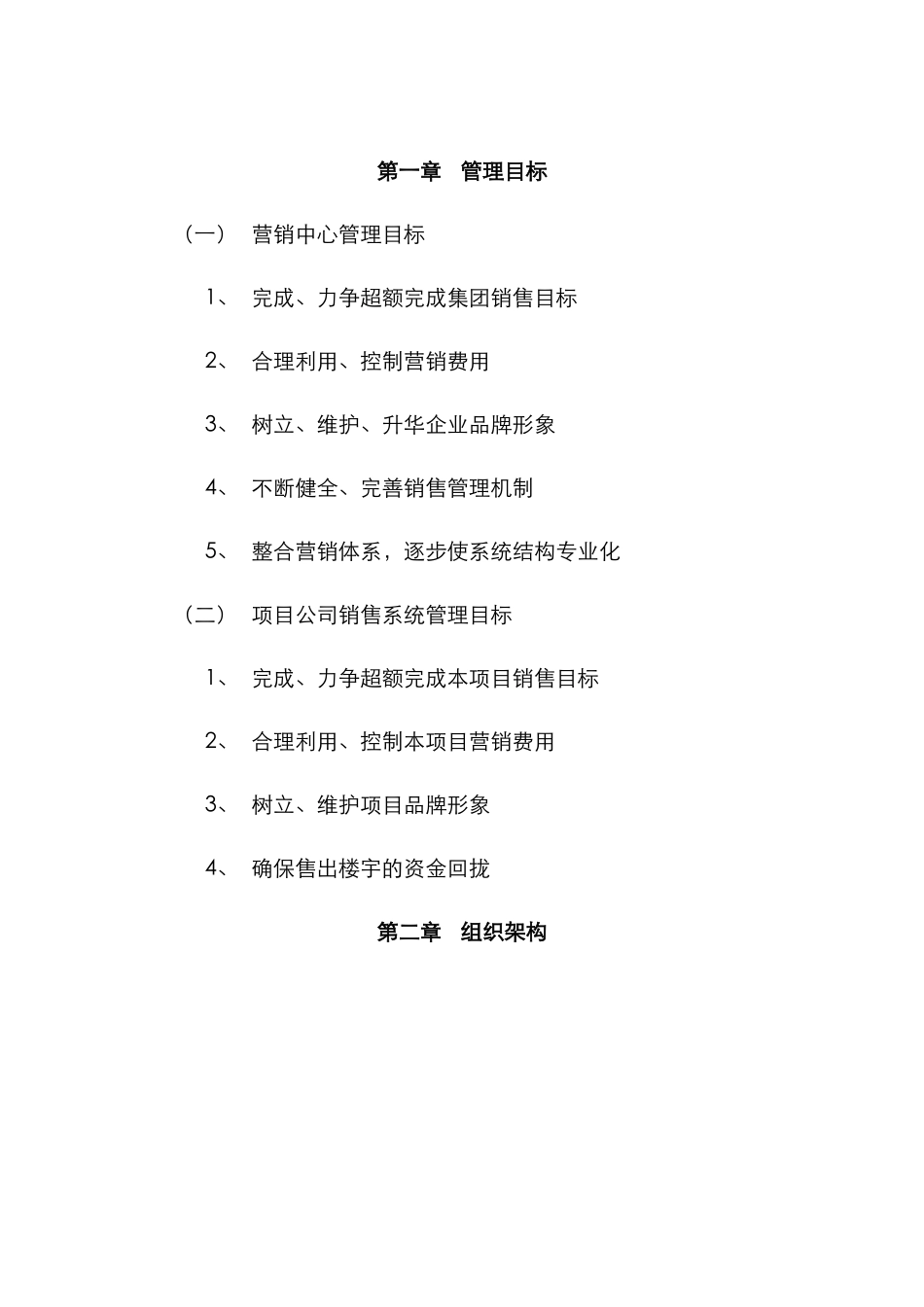 第一章　管理目标

（一）　营销中心管理目标

1、　完成、力争超额完成集团销售目标

2、　合理利用、控制营销费用

3、　树立、维护、升华企业品牌形象

4、　不断健全、完善销售管理机制

5、　整合营销体系，逐步使系统结构专业化

（二）　项目公司销售系统管理目标

1、　完成、力争超额完成本项目销售目标

2、　合理利用、控制本项目营销费用

3、　树立、维护项目品牌形象

4、　确保售出楼宇的资金回拢

第二章　组织架构